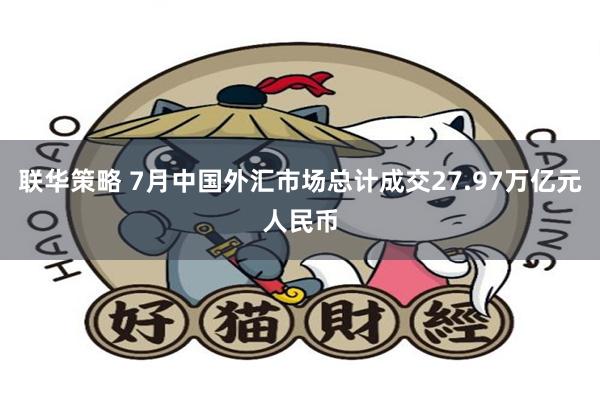 HAO MAO

CAI JING

联华策略 7月中国外汇市场总计成交27.97万亿元人民币

好猫財經